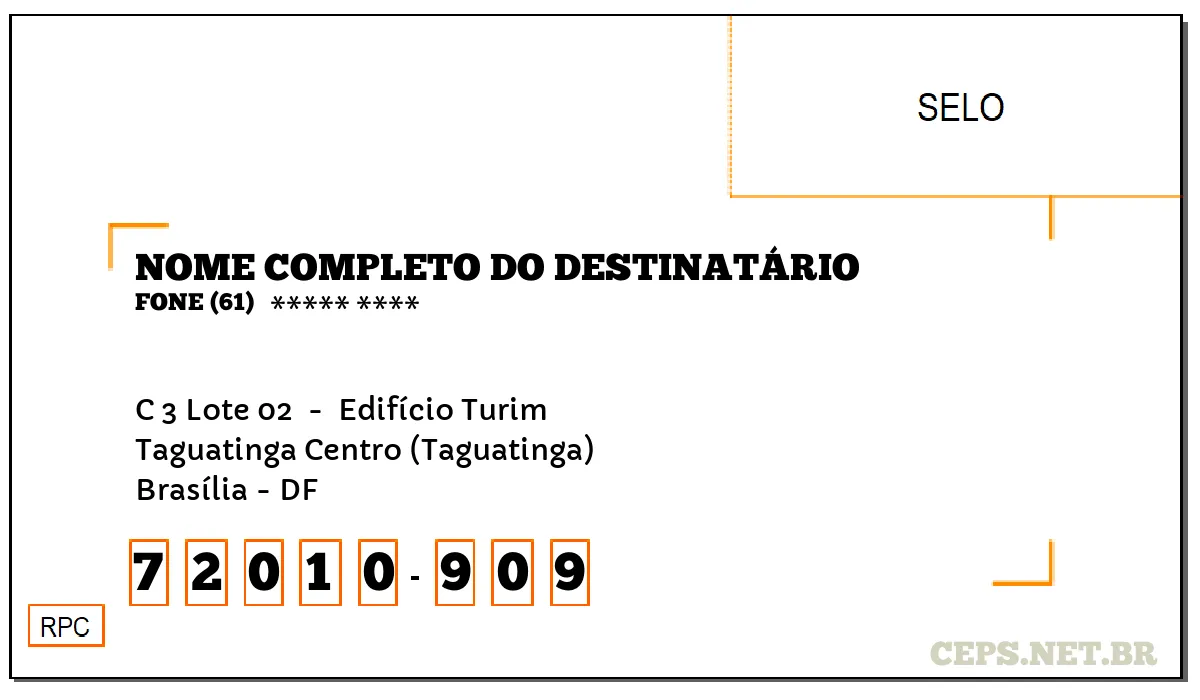 SELO

NOME COMPLETO DO DESTINATÁRIO
FONE (61) ***** ****

C 3 Lote 02 - Edifício Turim
Taguatinga Centro (Taguatinga)
Brasília - DF

7 2 0 1 0 - 9 0 9

RPC

CEPS.NET.BR